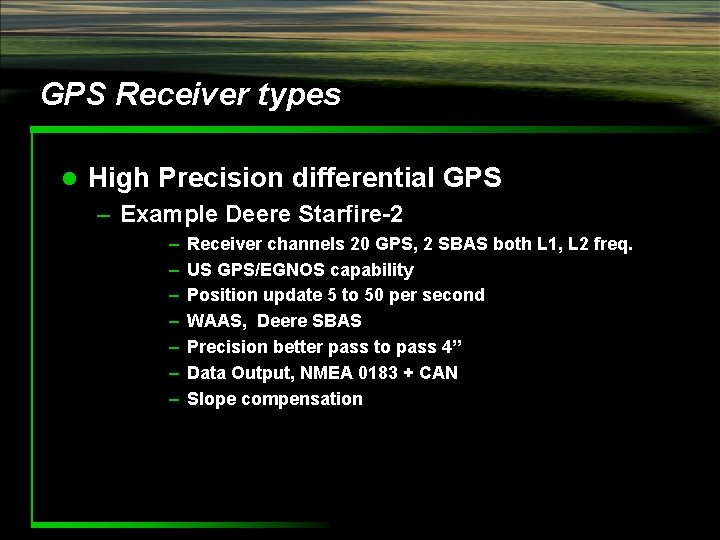 GPS Receiver types

● High Precision differential GPS

– Example Deere Starfire-2

– Receiver channels 20 GPS, 2 SBAS both L1, L2 freq.

– US GPS/EGNOS capability

– Position update 5 to 50 per second

– WAAS, Deere SBAS

– Precision better pass to pass 4”

– Data Output, NMEA 0183 + CAN

– Slope compensation